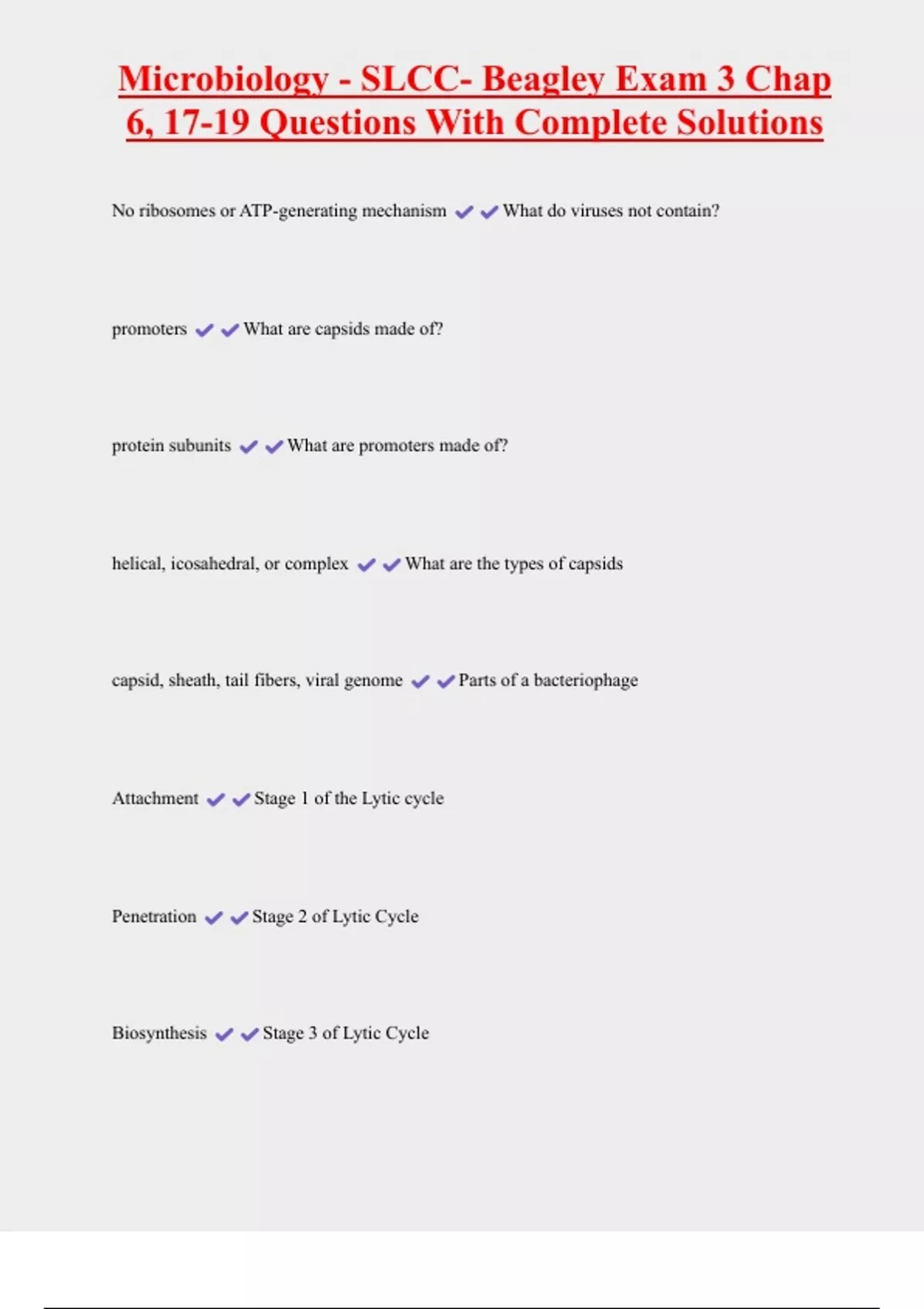 Microbiology - SLCC- Beagley Exam 3 Chap 6, 17-19 Questions With Complete Solutions

No ribosomes or ATP-generating mechanism ✔✔What do viruses not contain?

promoters ✔✔What are capsids made of?

protein subunits ✔✔What are promoters made of?

helical, icosahedral, or complex ✔✔What are the types of capsids

capsid, sheath, tail fibers, viral genome ✔✔Parts of a bacteriophage

Attachment ✔✔Stage 1 of the Lytic cycle

Penetration ✔✔Stage 2 of Lytic Cycle

Biosynthesis ✔✔Stage 3 of Lytic Cycle